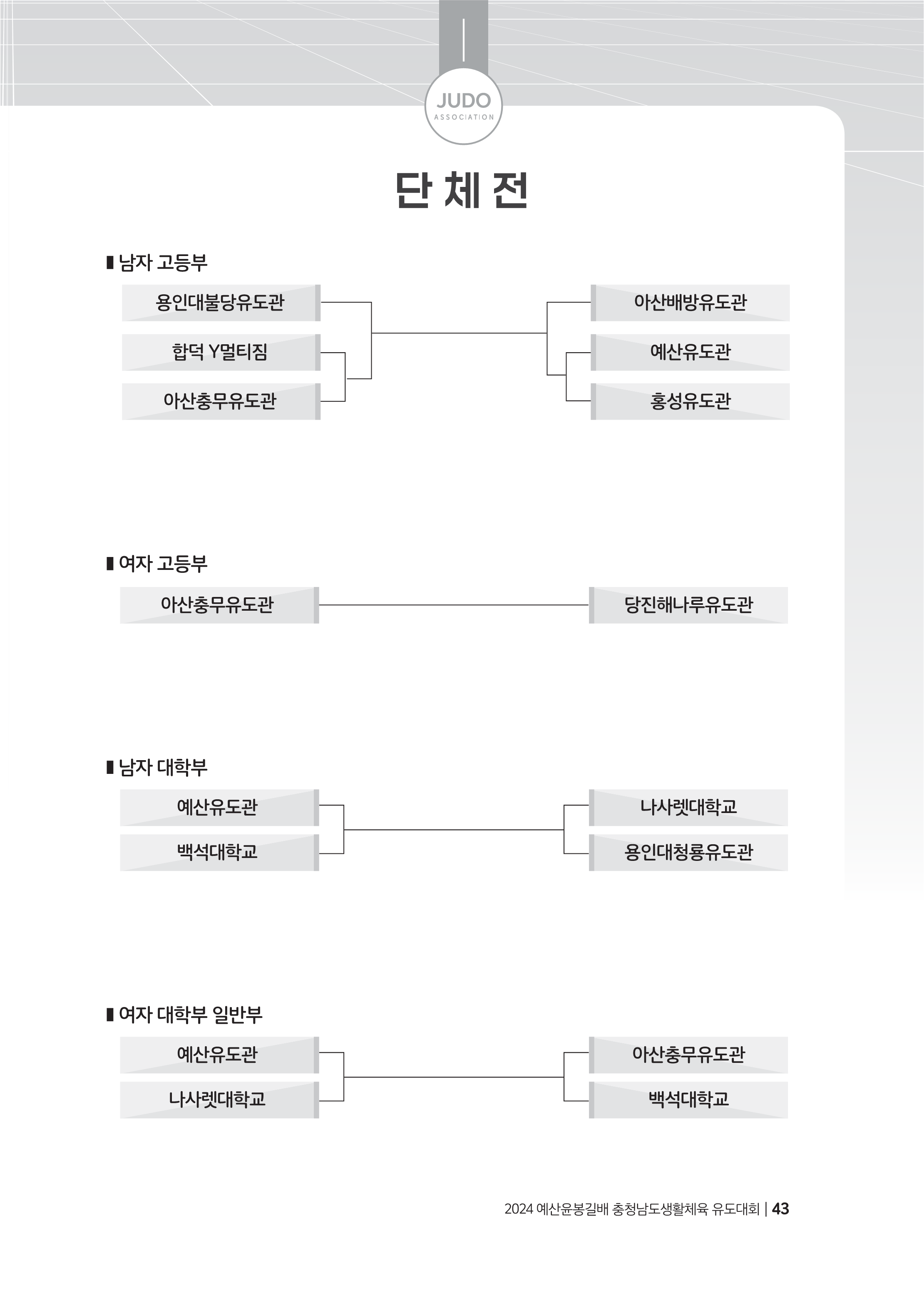 JUDO
ASSOCIATION

단 체 전

▮ 남자 고등부

용인대불당유도관
합덕 Y멀티짐
아산충무유도관

아산배방유도관
예산유도관
홍성유도관

▮ 여자 고등부

아산충무유도관

당진해나루유도관

▮ 남자 대학부

예산유도관
백석대학교

나사렛대학교
용인대청룡유도관

▮ 여자 대학부 일반부

예산유도관
나사렛대학교

아산충무유도관
백석대학교

2024 예산윤봉길배 충청남도생활체육 유도대회 | 43